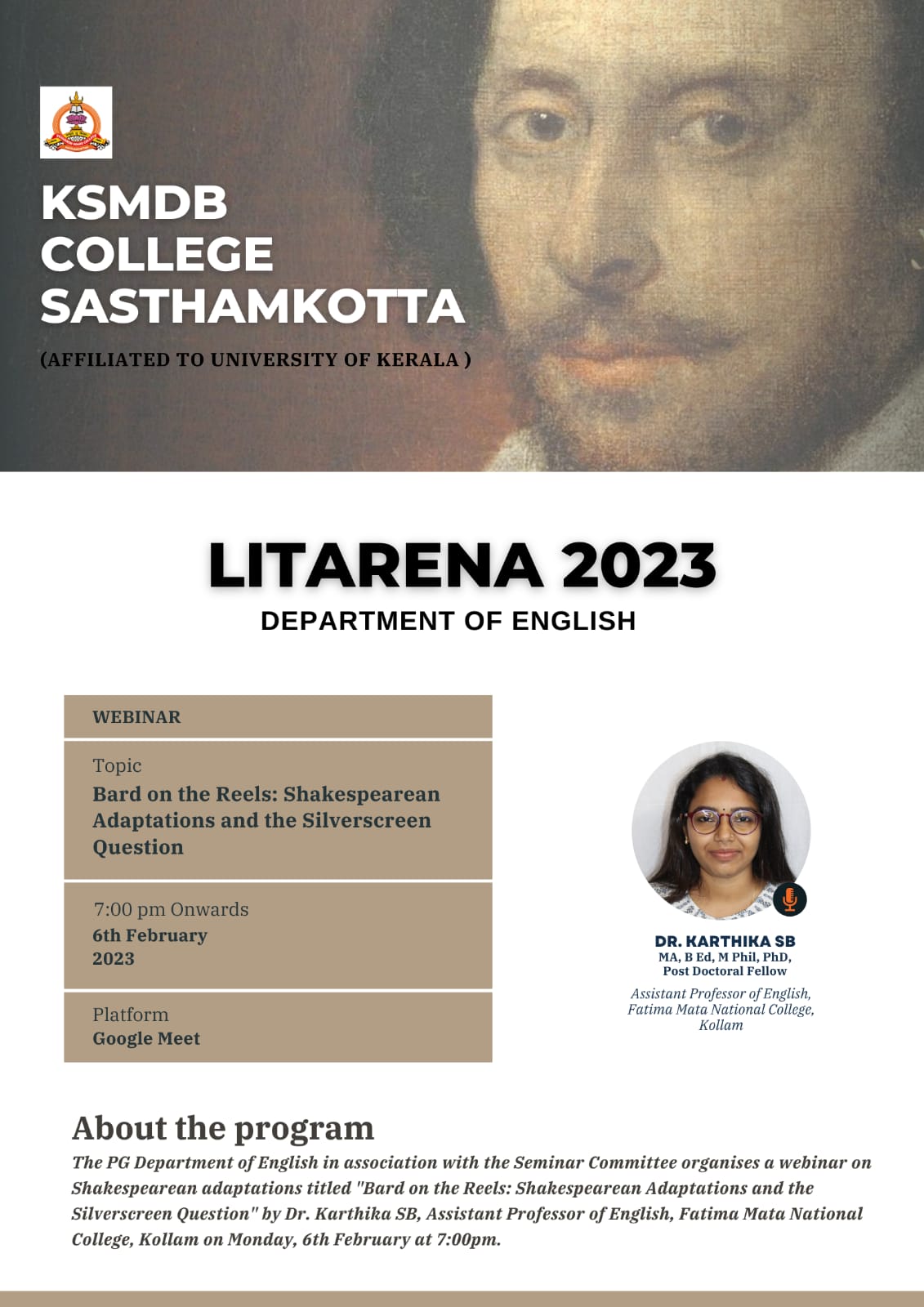 KSMDB COLLEGE SASTHAMKOTTA

(AFFILIATED TO UNIVERSITY OF KERALA )

LITARENA 2023

DEPARTMENT OF ENGLISH

WEBINAR

Topic
Bard on the Reels: Shakespearean Adaptations and the Silverscreen Question

7:00 pm Onwards
6th February 2023

Platform
Google Meet

DR. KARTHIKA SB
MA, B Ed, M Phil, PhD,
Post Doctoral Fellow

Assistant Professor of English,
Fatima Mata National College,
Kollam

About the program

The PG Department of English in association with the Seminar Committee organises a webinar on Shakespearean adaptations titled "Bard on the Reels: Shakespearean Adaptations and the Silverscreen Question" by Dr. Karthika SB, Assistant Professor of English, Fatima Mata National College, Kollam on Monday, 6th February at 7:00pm.